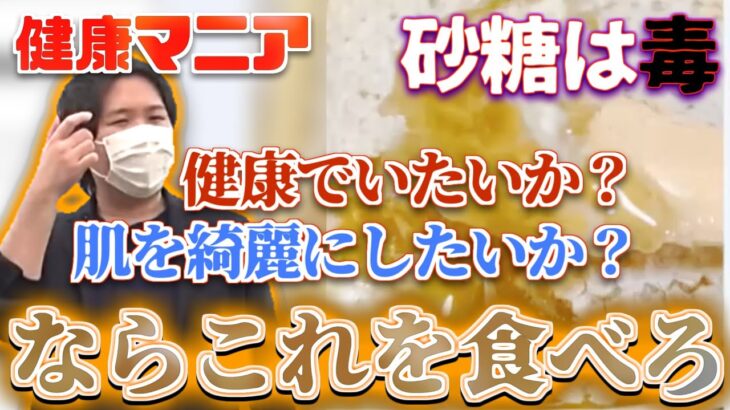 健康マニア

砂糖は毒

健康でいたいか？
肌を綺麗にしたいか？

ならこれを食べろ